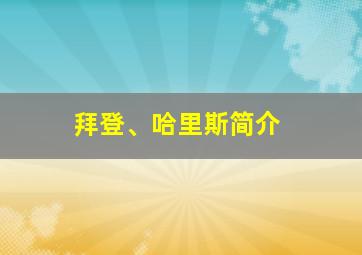 拜登、哈里斯简介